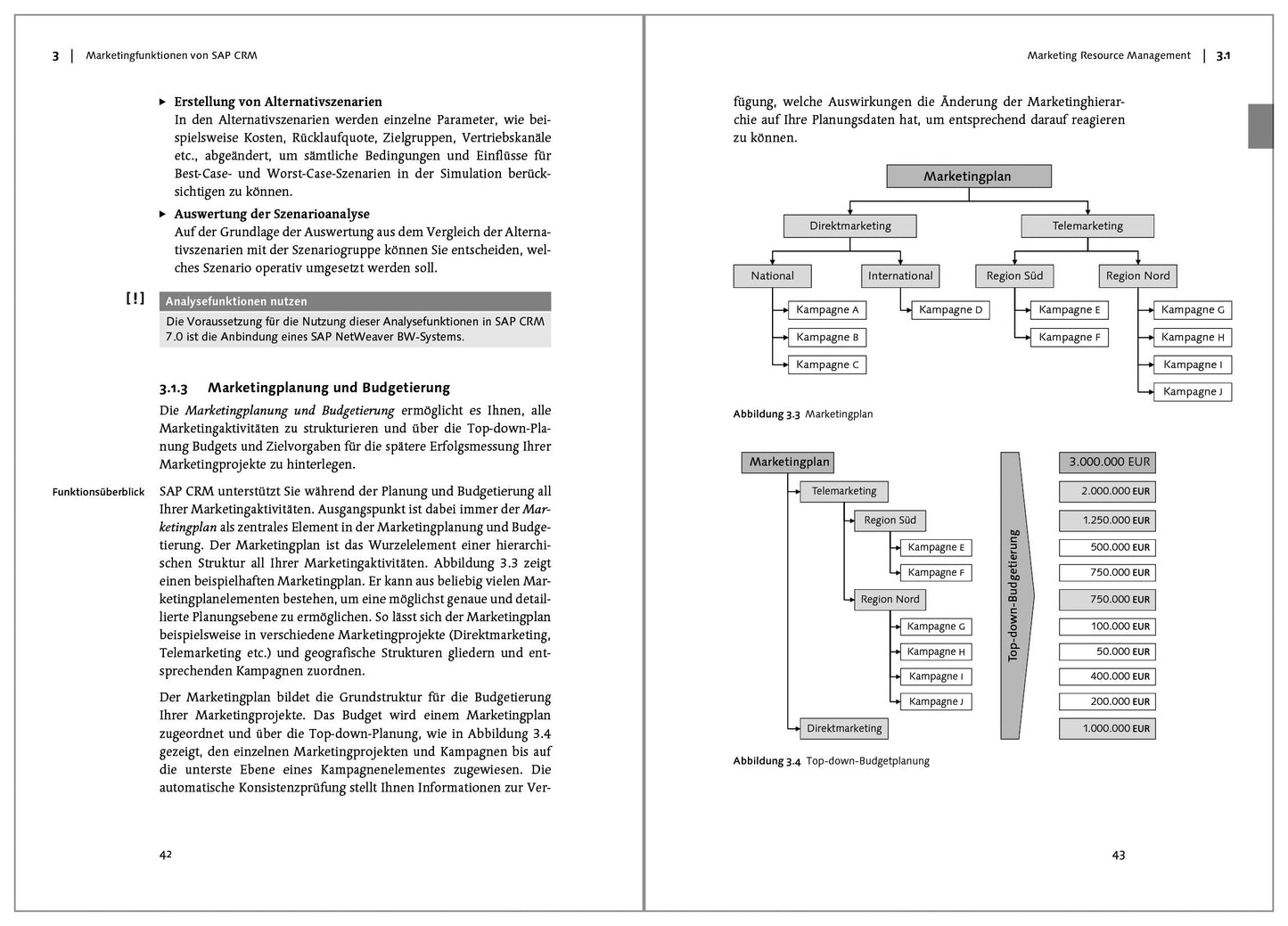 3 | Marketingfunktionen von SAP CRM

▸ Erstellung von Alternativszenarien
In den Alternativszenarien werden einzelne Parameter, wie beispielsweise Kosten, Rücklaufquote, Zielgruppen, Vertriebskanäle etc., abgeändert, um sämtliche Bedingungen und Einflüsse für Best-Case- und Worst-Case-Szenarien in der Simulation berücksichtigen zu können.

▸ Auswertung der Szenarioanalyse
Auf der Grundlage der Auswertung aus dem Vergleich der Alternativszenarien mit der Szenariogruppe können Sie entscheiden, welches Szenario operativ umgesetzt werden soll.

[!]

Analysefunktionen nutzen
Die Voraussetzung für die Nutzung dieser Analysefunktionen in SAP CRM 7.0 ist die Anbindung eines SAP NetWeaver BW-Systems.

3.1.3 Marketingplanung und Budgetierung

Die Marketingplanung und Budgetierung ermöglicht es Ihnen, alle Marketingaktivitäten zu strukturieren und über die Top-down-Planung Budgets und Zielvorgaben für die spätere Erfolgsmessung Ihrer Marketingprojekte zu hinterlegen.

Funktionsüberblick

SAP CRM unterstützt Sie während der Planung und Budgetierung all Ihrer Marketingaktivitäten. Ausgangspunkt ist dabei immer der Marketingplan als zentrales Element in der Marketingplanung und Budgetierung. Der Marketingplan ist das Wurzelelement einer hierarchischen Struktur all Ihrer Marketingaktivitäten. Abbildung 3.3 zeigt einen beispielhaften Marketingplan. Er kann aus beliebig vielen Marketingplanelementen bestehen, um eine möglichst genaue und detaillierte Planungsebene zu ermöglichen. So lässt sich der Marketingplan beispielsweise in verschiedene Marketingprojekte (Direktmarketing, Telemarketing etc.) und geografische Strukturen gliedern und entsprechenden Kampagnen zuordnen.

Der Marketingplan bildet die Grundstruktur für die Budgetierung Ihrer Marketingprojekte. Das Budget wird einem Marketingplan zugeordnet und über die Top-down-Planung, wie in Abbildung 3.4 gezeigt, den einzelnen Marketingprojekten und Kampagnen bis auf die unterste Ebene eines Kampagnenelementes zugewiesen. Die automatische Konsistenzprüfung stellt Ihnen Informationen zur Ver-

42

Marketing Resource Management | 3.1

fügung, welche Auswirkungen die Änderung der Marketinghierarchie auf Ihre Planungsdaten hat, um entsprechend darauf reagieren zu können.

Marketingplan
Direktmarketing
Telemarketing
National
International
Region Süd
Region Nord
Kampagne A
Kampagne B
Kampagne C
Kampagne D
Kampagne E
Kampagne F
Kampagne G
Kampagne H
Kampagne I
Kampagne J

Abbildung 3.3 Marketingplan

Marketingplan
Telemarketing
Region Süd
Kampagne E
Kampagne F
Region Nord
Kampagne G
Kampagne H
Kampagne I
Kampagne J
Direktmarketing
Top-down-Budgetierung
3.000.000 EUR
2.000.000 EUR
1.250.000 EUR
500.000 EUR
750.000 EUR
750.000 EUR
100.000 EUR
50.000 EUR
400.000 EUR
200.000 EUR
1.000.000 EUR

Abbildung 3.4 Top-down-Budgetplanung

43